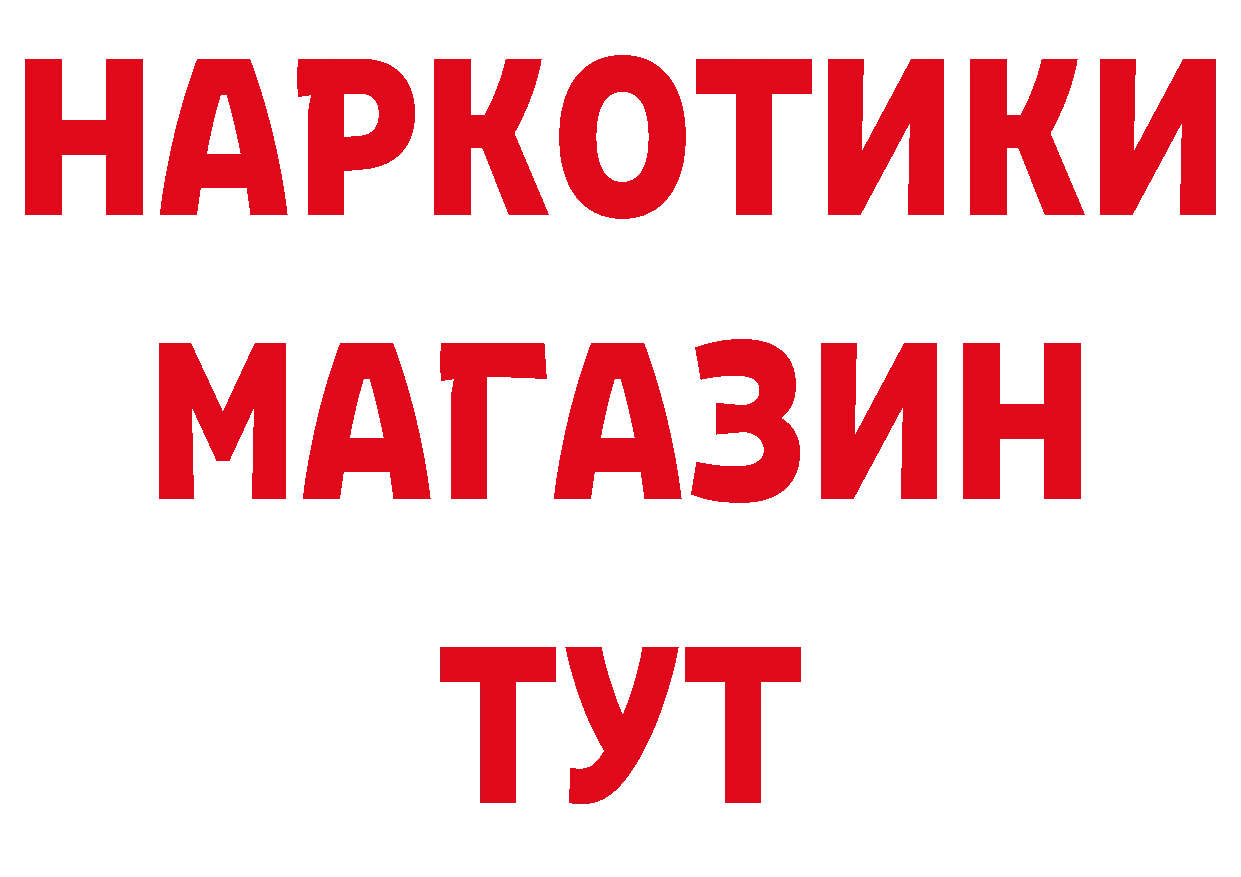 НАРКОТИКИ
МАГАЗИН
ТУТ